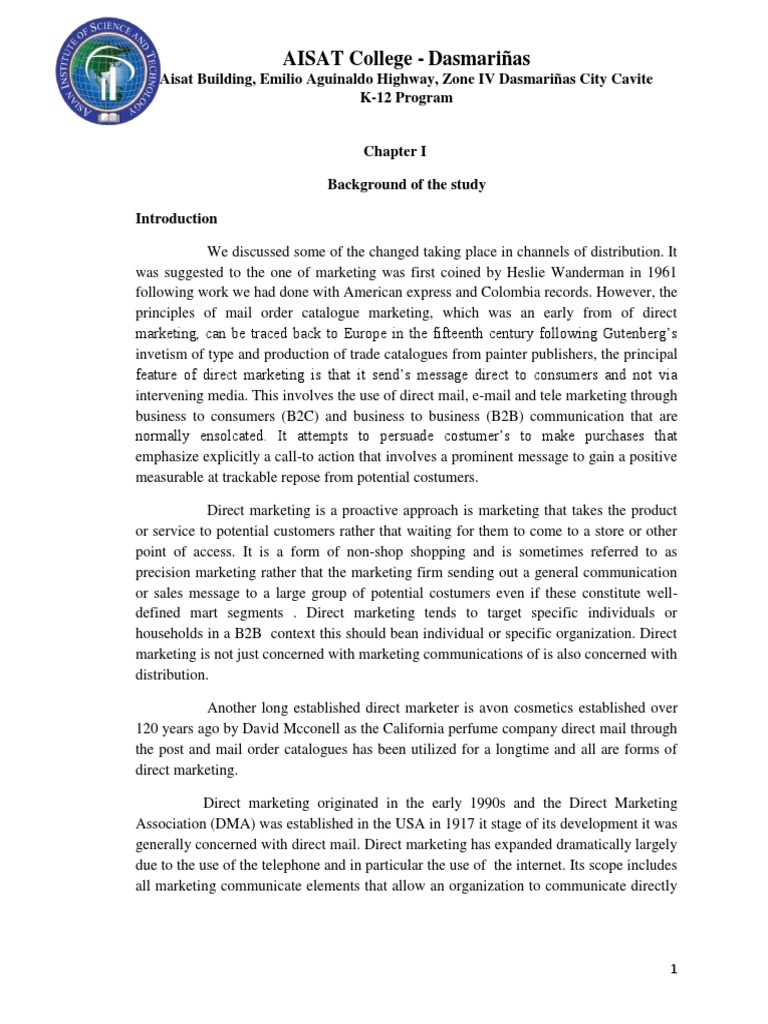 ASIAN INSTITUTE OF SCIENCE AND TECHNOLOGY

AISAT College - Dasmariñas
Aisat Building, Emilio Aguinaldo Highway, Zone IV Dasmariñas City Cavite
K-12 Program

Chapter I

Background of the study

Introduction

We discussed some of the changed taking place in channels of distribution. It was suggested to the one of marketing was first coined by Heslie Wanderman in 1961 following work we had done with American express and Colombia records. However, the principles of mail order catalogue marketing, which was an early from of direct marketing, can be traced back to Europe in the fifteenth century following Gutenberg's invetism of type and production of trade catalogues from painter publishers, the principal feature of direct marketing is that it send's message direct to consumers and not via intervening media. This involves the use of direct mail, e-mail and tele marketing through business to consumers (B2C) and business to business (B2B) communication that are normally ensolcated. It attempts to persuade costumer's to make purchases that emphasize explicitly a call-to action that involves a prominent message to gain a positive measurable at trackable repose from potential costumers.

Direct marketing is a proactive approach is marketing that takes the product or service to potential customers rather that waiting for them to come to a store or other point of access. It is a form of non-shop shopping and is sometimes referred to as precision marketing rather that the marketing firm sending out a general communication or sales message to a large group of potential costumers even if these constitute well-defined mart segments . Direct marketing tends to target specific individuals or households in a B2B context this should bean individual or specific organization. Direct marketing is not just concerned with marketing communications of is also concerned with distribution.

Another long established direct marketer is avon cosmetics established over 120 years ago by David Mcconell as the California perfume company direct mail through the post and mail order catalogues has been utilized for a longtime and all are forms of direct marketing.

Direct marketing originated in the early 1990s and the Direct Marketing Association (DMA) was established in the USA in 1917 it stage of its development it was generally concerned with direct mail. Direct marketing has expanded dramatically largely due to the use of the telephone and in particular the use of the internet. Its scope includes all marketing communicate elements that allow an organization to communicate directly

1